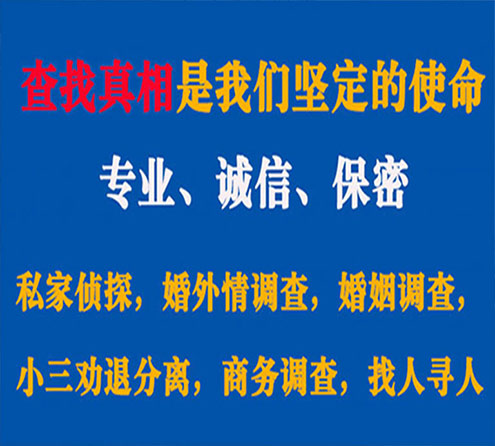 查找真相是我们坚定的使命

专业、诚信、保密

私家侦探，婚外情调查，婚姻调查，

小三劝退分离，商务调查，找人寻人